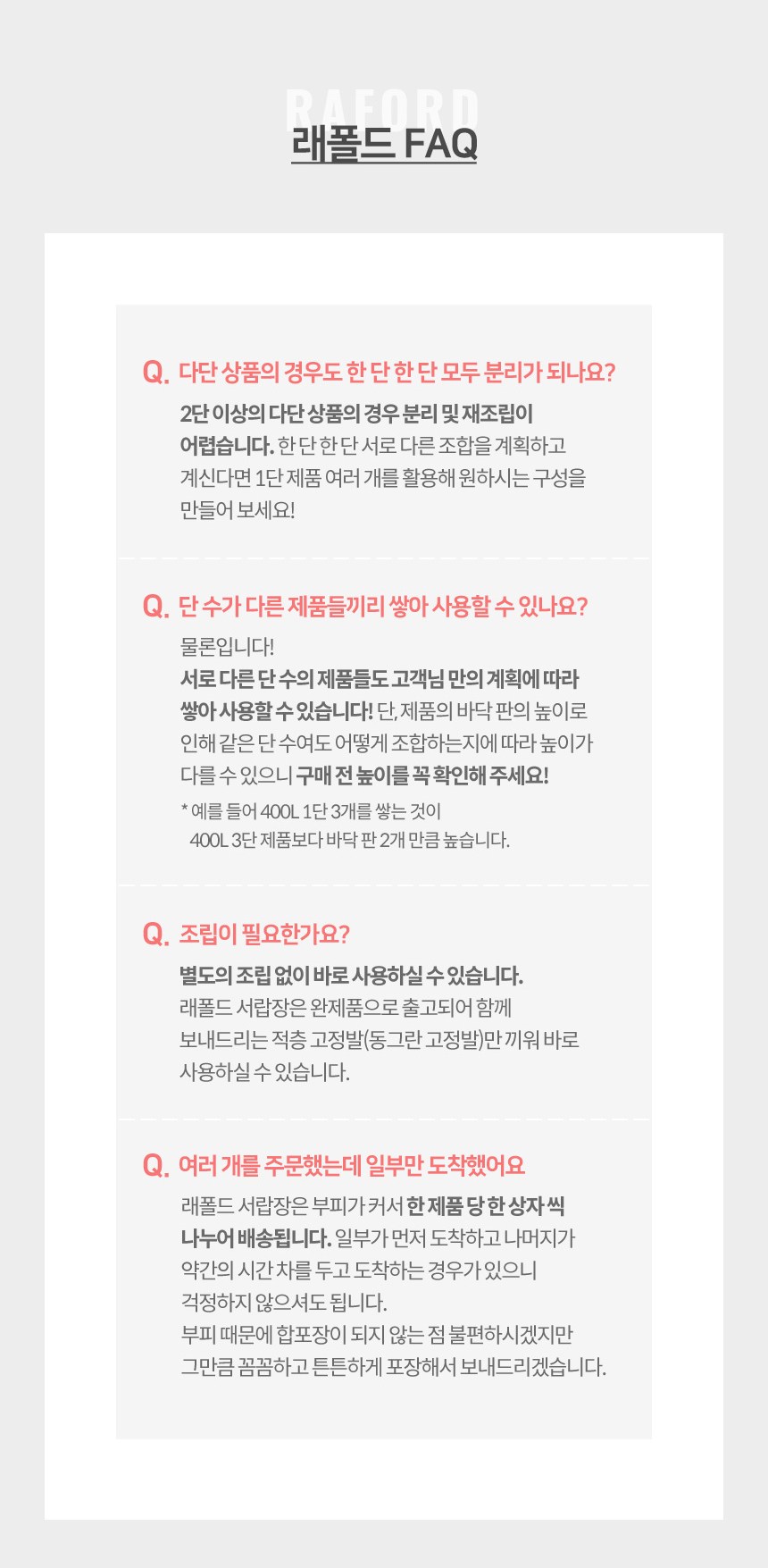 RAFORD
래폴드 FAQ

Q. 다단 상품의 경우도 한 단 한 단 모두 분리가 되나요?

2단 이상의 다단 상품의 경우 분리 및 재조립이 어렵습니다. 한 단 한 단 서로 다른 조합을 계획하고 계신다면 1단 제품 여러 개를 활용해 원하시는 구성을 만들어 보세요!

Q. 단 수가 다른 제품들끼리 쌓아 사용할 수 있나요?

물론입니다!
서로 다른 단 수의 제품들도 고객님 만의 계획에 따라 쌓아 사용할 수 있습니다! 단, 제품의 바닥 판의 높이로 인해 같은 단 수여도 어떻게 조합하는지에 따라 높이가 다를 수 있으니 구매 전 높이를 꼭 확인해 주세요!

* 예를 들어 400L 1단 3개를 쌓는 것이
400L 3단 제품보다 바닥 판 2개 만큼 높습니다.

Q. 조립이 필요한가요?

별도의 조립 없이 바로 사용하실 수 있습니다.
래폴드 서랍장은 완제품으로 출고되어 함께 보내드리는 적층 고정발(동그란 고정발)만 끼워 바로 사용하실 수 있습니다.

Q. 여러 개를 주문했는데 일부만 도착했어요

래폴드 서랍장은 부피가 커서 한 제품 당 한 상자 씩 나누어 배송됩니다. 일부가 먼저 도착하고 나머지가 약간의 시간 차를 두고 도착하는 경우가 있으니 걱정하지 않으셔도 됩니다.
부피 때문에 합포장이 되지 않는 점 불편하시겠지만 그만큼 꼼꼼하고 튼튼하게 포장해서 보내드리겠습니다.